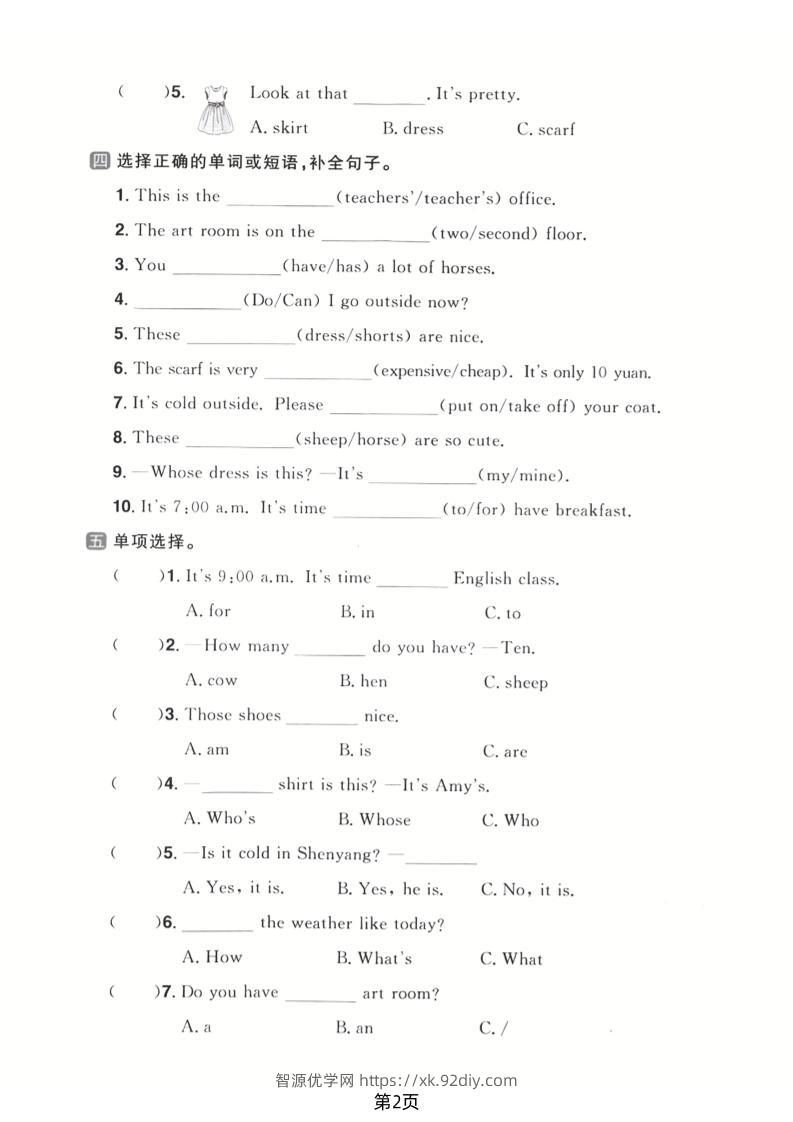 (　　)5. Look at that ________. It's pretty.

A. skirt　　B. dress　　C. scarf

四 选择正确的单词或短语，补全句子。

1. This is the ____________(teachers'/teacher's) office.

2. The art room is on the ____________(two/second) floor.

3. You ____________(have/has) a lot of horses.

4. ____________(Do/Can) I go outside now?

5. These ____________(dress/shorts) are nice.

6. The scarf is very ____________(expensive/cheap). It's only 10 yuan.

7. It's cold outside. Please ____________(put on/take off) your coat.

8. These ____________(sheep/horse) are so cute.

9. —Whose dress is this? —It's ____________(my/mine).

10. It's 7:00 a.m. It's time ____________(to/for) have breakfast.

五 单项选择。

(　　)1. It's 9:00 a.m. It's time ________ English class.

A. for　　B. in　　C. to

(　　)2. —How many ________ do you have? —Ten.

A. cow　　B. hen　　C. sheep

(　　)3. Those shoes ________ nice.

A. am　　B. is　　C. are

(　　)4. —________ shirt is this? —It's Amy's.

A. Who's　　B. Whose　　C. Who

(　　)5. —Is it cold in Shenyang? —________

A. Yes, it is.　　B. Yes, he is.　　C. No, it is.

(　　)6. ________ the weather like today?

A. How　　B. What's　　C. What

(　　)7. Do you have ________ art room?

A. a　　B. an　　C. /

智源优学网 https://xk.92diy.com
第2页